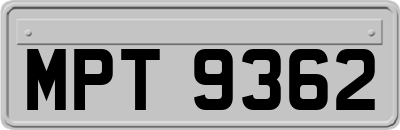 MPT 9362